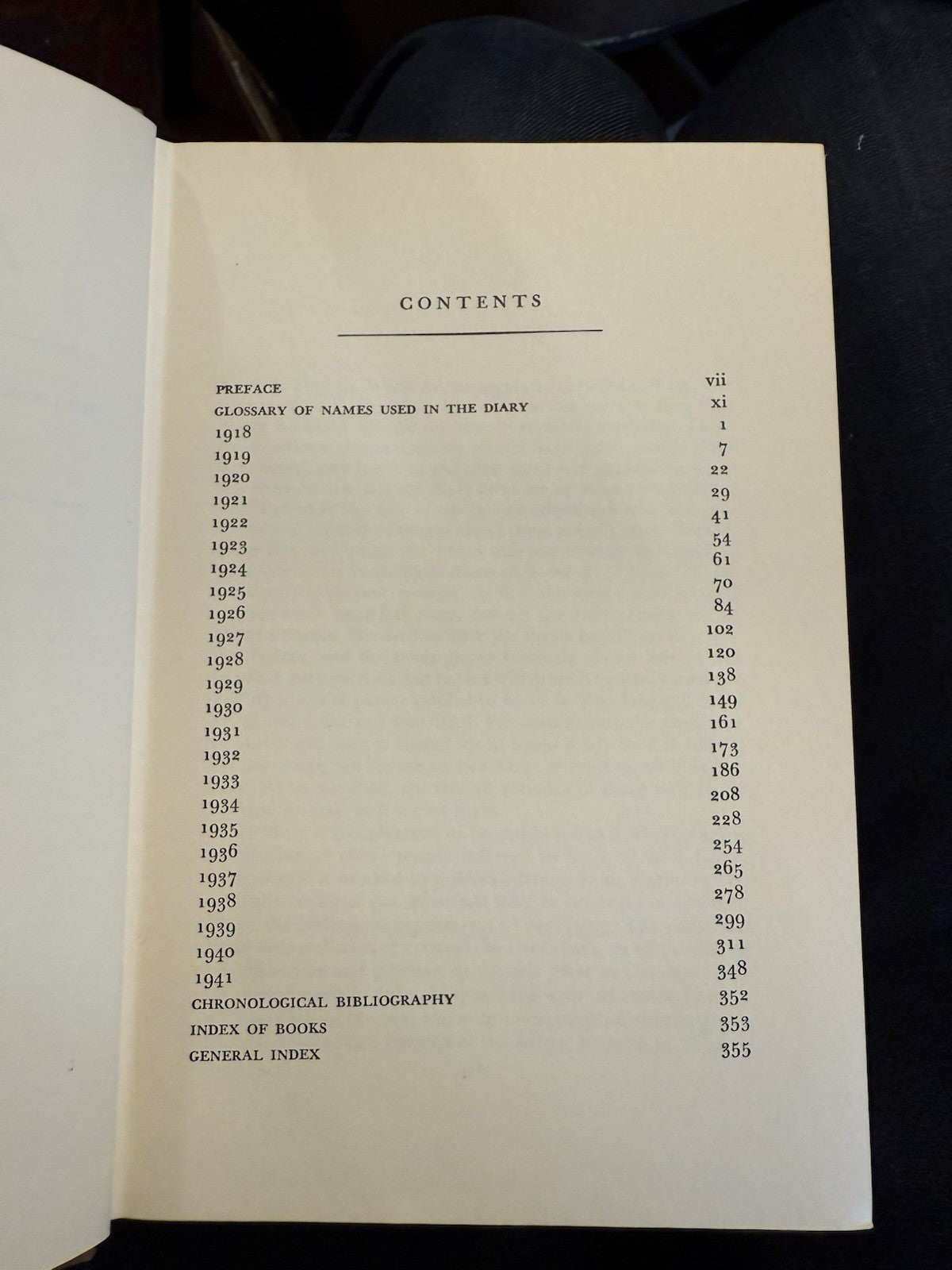 CONTENTS

| | |
|---|---|
| PREFACE | vii |
| GLOSSARY OF NAMES USED IN THE DIARY | xi |
| 1918 | 1 |
| 1919 | 7 |
| 1920 | 22 |
| 1921 | 29 |
| 1922 | 41 |
| 1923 | 54 |
| 1924 | 61 |
| 1925 | 70 |
| 1926 | 84 |
| 1927 | 102 |
| 1928 | 120 |
| 1929 | 138 |
| 1930 | 149 |
| 1931 | 161 |
| 1932 | 173 |
| 1933 | 186 |
| 1934 | 208 |
| 1935 | 228 |
| 1936 | 254 |
| 1937 | 265 |
| 1938 | 278 |
| 1939 | 299 |
| 1940 | 311 |
| 1941 | 348 |
| CHRONOLOGICAL BIBLIOGRAPHY | 352 |
| INDEX OF BOOKS | 353 |
| GENERAL INDEX | 355 |